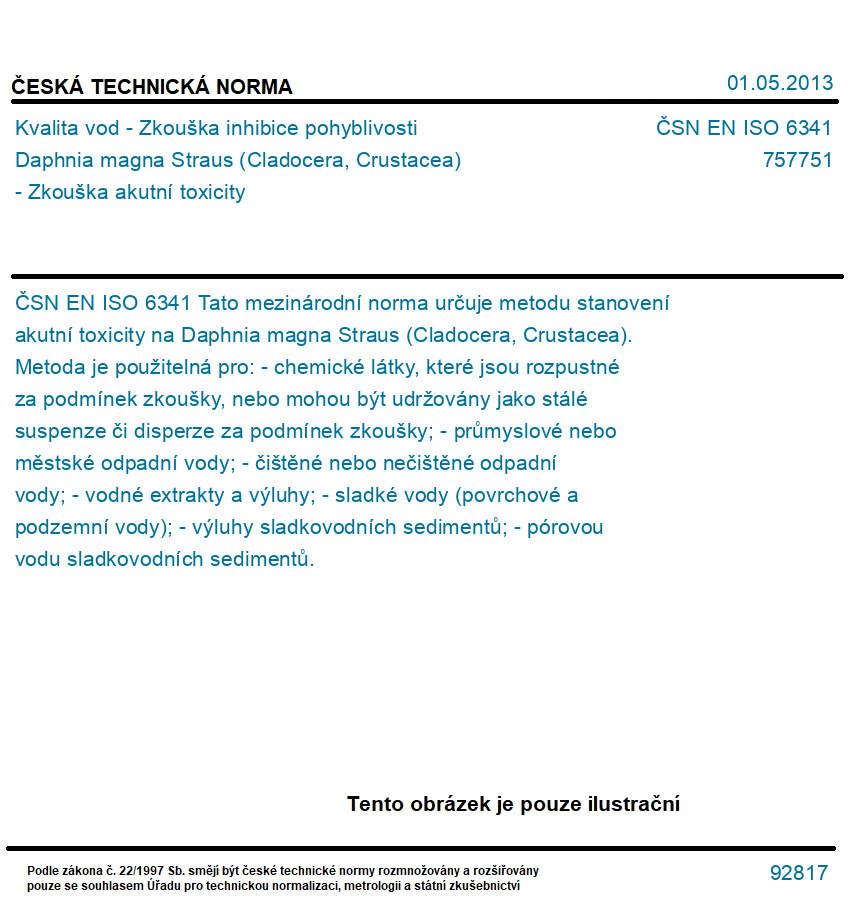 ČESKÁ TECHNICKÁ NORMA

01.05.2013

Kvalita vod - Zkouška inhibice pohyblivosti Daphnia magna Straus (Cladocera, Crustacea) - Zkouška akutní toxicity

ČSN EN ISO 6341
757751

ČSN EN ISO 6341 Tato mezinárodní norma určuje metodu stanovení akutní toxicity na Daphnia magna Straus (Cladocera, Crustacea). Metoda je použitelná pro: - chemické látky, které jsou rozpustné za podmínek zkoušky, nebo mohou být udržovány jako stálé suspenze či disperze za podmínek zkoušky; - průmyslové nebo městské odpadní vody; - čištěné nebo nečištěné odpadní vody; - vodné extrakty a výluhy; - sladké vody (povrchové a podzemní vody); - výluhy sladkovodních sedimentů; - pórovou vodu sladkovodních sedimentů.

Tento obrázek je pouze ilustrační

Podle zákona č. 22/1997 Sb. smějí být české technické normy rozmnožovány a rozšiřovány pouze se souhlasem Úřadu pro technickou normalizaci, metrologii a státní zkušebnictví

92817